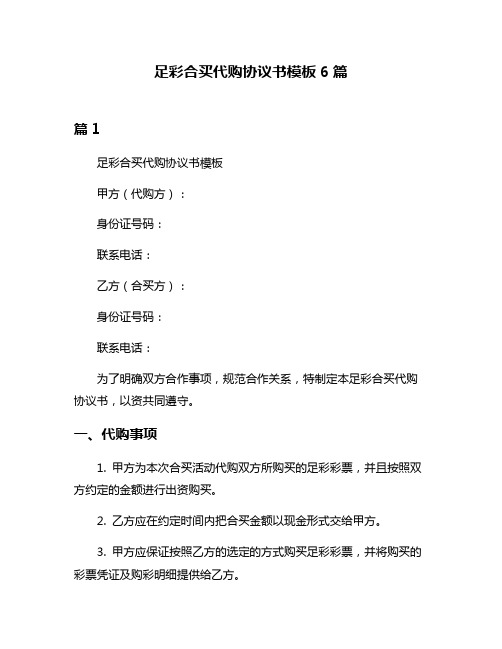 足彩合买代购协议书模板 6 篇

篇 1

足彩合买代购协议书模板

甲方（代购方）：

身份证号码：

联系电话：

乙方（合买方）：

身份证号码：

联系电话：

为了明确双方合作事项，规范合作关系，特制定本足彩合买代购协议书，以资共同遵守。

一、代购事项

1. 甲方为本次合买活动代购双方所购买的足彩彩票，并且按照双方约定的金额进行出资购买。

2. 乙方应在约定时间内把合买金额以现金形式交给甲方。

3. 甲方应保证按照乙方的选定的方式购买足彩彩票，并将购买的彩票凭证及购彩明细提供给乙方。